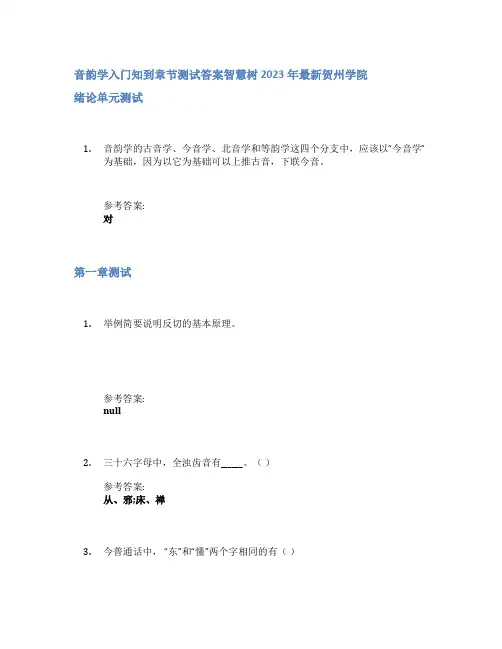 音韵学入门知到章节测试答案智慧树2023年最新贺州学院

绪论单元测试

1. 音韵学的古音学、今音学、北音学和等韵学这四个分支中，应该以“今音学”为基础，因为以它为基础可以上推古音，下联今音。

参考答案:
对

第一章测试

1. 举例简要说明反切的基本原理。

参考答案:
null

2. 三十六字母中，全浊齿音有____。（）

参考答案:
从、邪;床、禅

3. 今普通话中，“东”和“懂”两个字相同的有（）